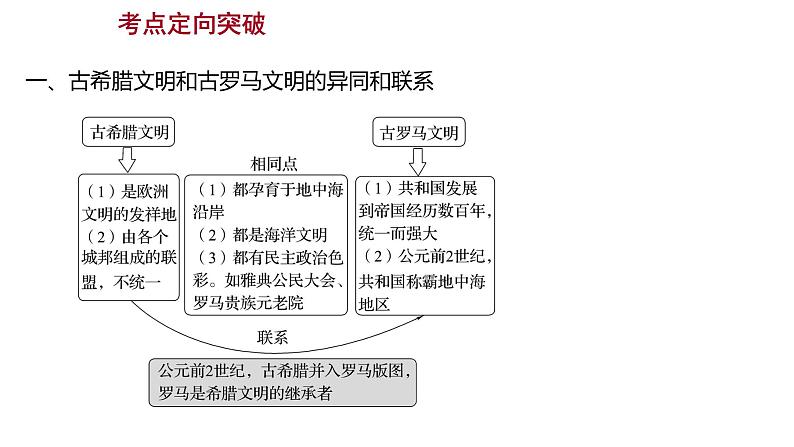 考点定向突破

一、古希腊文明和古罗马文明的异同和联系

古希腊文明

（1）是欧洲文明的发祥地
（2）由各个城邦组成的联盟，不统一

相同点

（1）都孕育于地中海沿岸
（2）都是海洋文明
（3）都有民主政治色彩。如雅典公民大会、罗马贵族元老院

古罗马文明

（1）共和国发展到帝国经历数百年，统一而强大
（2）公元前2世纪，共和国称霸地中海地区

联系

公元前2世纪，古希腊并入罗马版图，罗马是希腊文明的继承者